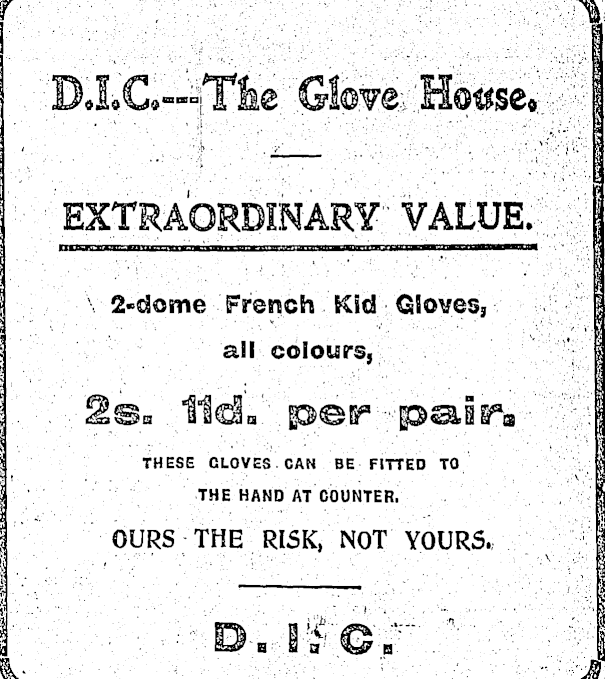 D.I.C.---The Glove House.

EXTRAORDINARY VALUE.

2-dome French Kid Gloves,

all colours,

2s. 11d. per pair.

THESE GLOVES CAN BE FITTED TO THE HAND AT COUNTER.

OURS THE RISK, NOT YOURS.

D. I. C.